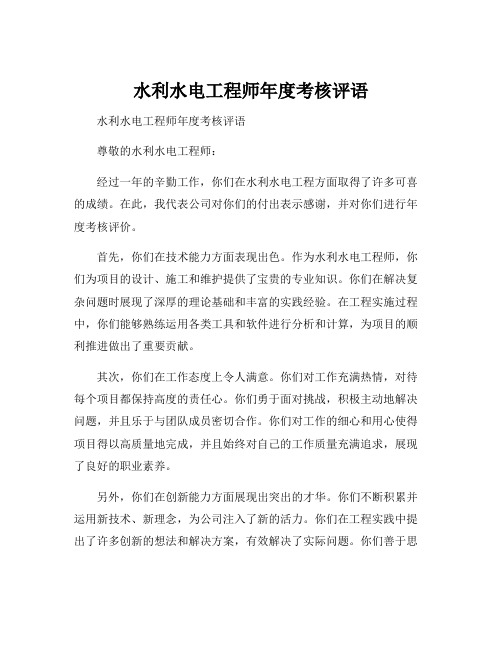 水利水电工程师年度考核评语

水利水电工程师年度考核评语

尊敬的水利水电工程师：

经过一年的辛勤工作，你们在水利水电工程方面取得了许多可喜的成绩。在此，我代表公司对你们的付出表示感谢，并对你们进行年度考核评价。

首先，你们在技术能力方面表现出色。作为水利水电工程师，你们为项目的设计、施工和维护提供了宝贵的专业知识。你们在解决复杂问题时展现了深厚的理论基础和丰富的实践经验。在工程实施过程中，你们能够熟练运用各类工具和软件进行分析和计算，为项目的顺利推进做出了重要贡献。

其次，你们在工作态度上令人满意。你们对工作充满热情，对待每个项目都保持高度的责任心。你们勇于面对挑战，积极主动地解决问题，并且乐于与团队成员密切合作。你们对工作的细心和用心使得项目得以高质量地完成，并且始终对自己的工作质量充满追求，展现了良好的职业素养。

另外，你们在创新能力方面展现出突出的才华。你们不断积累并运用新技术、新理念，为公司注入了新的活力。你们在工程实践中提出了许多创新的想法和解决方案，有效解决了实际问题。你们善于思